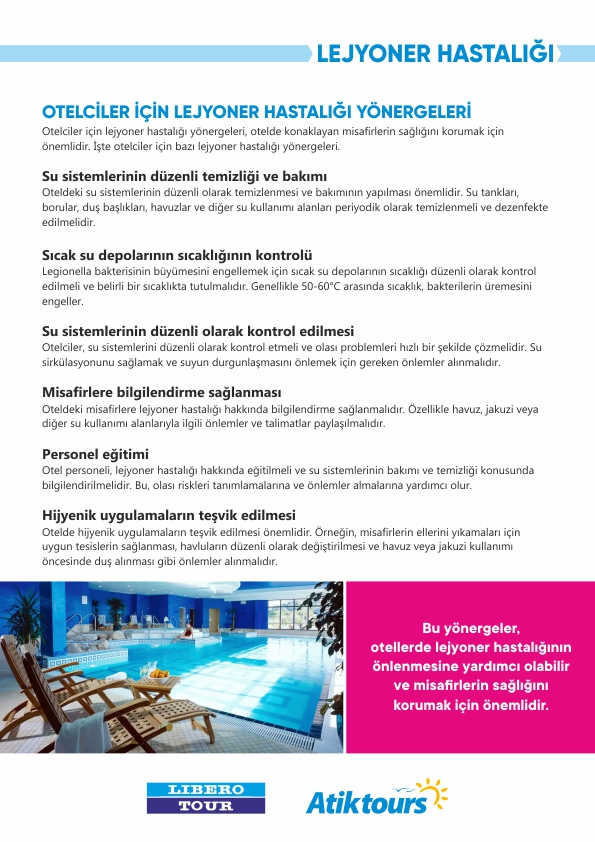 LEJYONER HASTALIĞI

OTELCİLER İÇİN LEJYONER HASTALIĞI YÖNERGELERİ
Otelciler için lejyoner hastalığı yönergeleri, otelde konaklayan misafirlerin sağlığını korumak için önemlidir. İşte otelciler için bazı lejyoner hastalığı yönergeleri.

Su sistemlerinin düzenli temizliği ve bakımı
Oteldeki su sistemlerinin düzenli olarak temizlenmesi ve bakımının yapılması önemlidir. Su tankları, borular, duş başlıkları, havuzlar ve diğer su kullanımı alanları periyodik olarak temizlenmeli ve dezenfekte edilmelidir.

Sıcak su depolarının sıcaklığının kontrolü
Legionella bakterisinin büyümesini engellemek için sıcak su depolarının sıcaklığı düzenli olarak kontrol edilmeli ve belirli bir sıcaklıkta tutulmalıdır. Genellikle 50-60°C arasında sıcaklık, bakterilerin üremesini engeller.

Su sistemlerinin düzenli olarak kontrol edilmesi
Otelciler, su sistemlerini düzenli olarak kontrol etmeli ve olası problemleri hızlı bir şekilde çözmelidir. Su sirkülasyonunu sağlamak ve suyun durgunlaşmasını önlemek için gereken önlemler alınmalıdır.

Misafirlere bilgilendirme sağlanması
Oteldeki misafirlere lejyoner hastalığı hakkında bilgilendirme sağlanmalıdır. Özellikle havuz, jakuzi veya diğer su kullanımı alanlarıyla ilgili önlemler ve talimatlar paylaşılmalıdır.

Personel eğitimi
Otel personeli, lejyoner hastalığı hakkında eğitilmeli ve su sistemlerinin bakımı ve temizliği konusunda bilgilendirilmelidir. Bu, olası riskleri tanımlamalarına ve önlemler almalarına yardımcı olur.

Hijyenik uygulamaların teşvik edilmesi
Otelde hijyenik uygulamaların teşvik edilmesi önemlidir. Örneğin, misafirlerin ellerini yıkamaları için uygun tesislerin sağlanması, havluların düzenli olarak değiştirilmesi ve havuz veya jakuzi kullanımı öncesinde duş alınması gibi önlemler alınmalıdır.

Bu yönergeler, otellerde lejyoner hastalığının önlenmesine yardımcı olabilir ve misafirlerin sağlığını korumak için önemlidir.

LIBERO TOUR

Atiktours